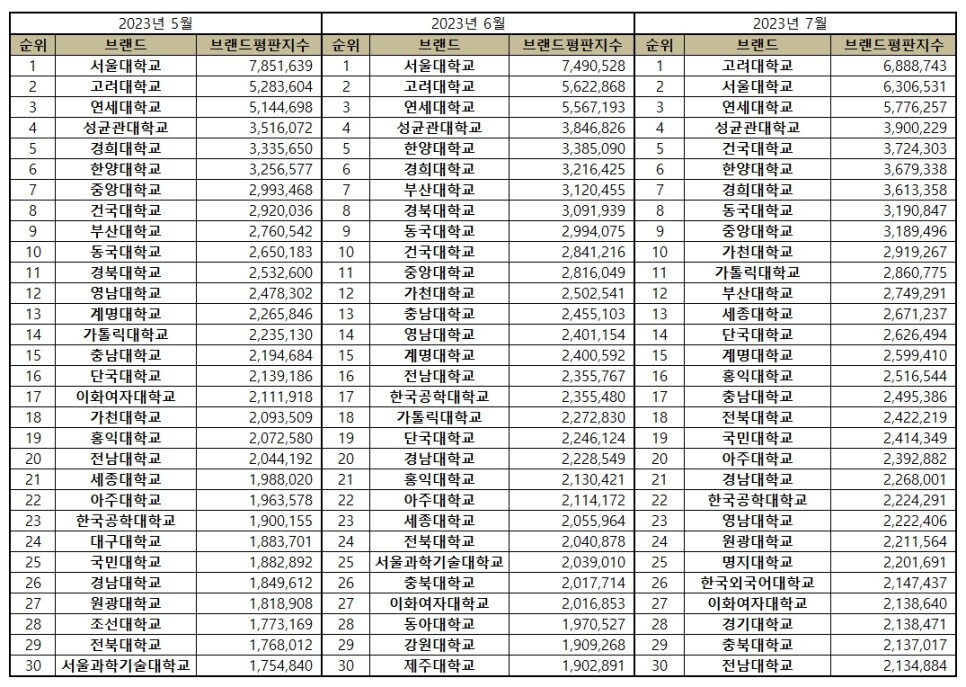 | 2023년 5월 | | | 2023년 6월 | | | 2023년 7월 | | |
|---|---|---|---|---|---|---|---|---|
| 순위 | 브랜드 | 브랜드평판지수 | 순위 | 브랜드 | 브랜드평판지수 | 순위 | 브랜드 | 브랜드평판지수 |
| 1 | 서울대학교 | 7,851,639 | 1 | 서울대학교 | 7,490,528 | 1 | 고려대학교 | 6,888,743 |
| 2 | 고려대학교 | 5,283,604 | 2 | 고려대학교 | 5,622,868 | 2 | 서울대학교 | 6,306,531 |
| 3 | 연세대학교 | 5,144,698 | 3 | 연세대학교 | 5,567,193 | 3 | 연세대학교 | 5,776,257 |
| 4 | 성균관대학교 | 3,516,072 | 4 | 성균관대학교 | 3,846,826 | 4 | 성균관대학교 | 3,900,229 |
| 5 | 경희대학교 | 3,335,650 | 5 | 한양대학교 | 3,385,090 | 5 | 건국대학교 | 3,724,303 |
| 6 | 한양대학교 | 3,256,577 | 6 | 경희대학교 | 3,216,425 | 6 | 한양대학교 | 3,679,338 |
| 7 | 중앙대학교 | 2,993,468 | 7 | 부산대학교 | 3,120,455 | 7 | 경희대학교 | 3,613,358 |
| 8 | 건국대학교 | 2,920,036 | 8 | 경북대학교 | 3,091,939 | 8 | 동국대학교 | 3,190,847 |
| 9 | 부산대학교 | 2,760,542 | 9 | 동국대학교 | 2,994,075 | 9 | 중앙대학교 | 3,189,496 |
| 10 | 동국대학교 | 2,650,183 | 10 | 건국대학교 | 2,841,216 | 10 | 가천대학교 | 2,919,267 |
| 11 | 경북대학교 | 2,532,600 | 11 | 중앙대학교 | 2,816,049 | 11 | 가톨릭대학교 | 2,860,775 |
| 12 | 영남대학교 | 2,478,302 | 12 | 가천대학교 | 2,502,541 | 12 | 부산대학교 | 2,749,291 |
| 13 | 계명대학교 | 2,265,846 | 13 | 충남대학교 | 2,455,103 | 13 | 세종대학교 | 2,671,237 |
| 14 | 가톨릭대학교 | 2,235,130 | 14 | 영남대학교 | 2,401,154 | 14 | 단국대학교 | 2,626,494 |
| 15 | 충남대학교 | 2,194,684 | 15 | 계명대학교 | 2,400,592 | 15 | 계명대학교 | 2,599,410 |
| 16 | 단국대학교 | 2,139,186 | 16 | 전남대학교 | 2,355,767 | 16 | 홍익대학교 | 2,516,544 |
| 17 | 이화여자대학교 | 2,111,918 | 17 | 한국공학대학교 | 2,355,480 | 17 | 충남대학교 | 2,495,386 |
| 18 | 가천대학교 | 2,093,509 | 18 | 가톨릭대학교 | 2,272,830 | 18 | 전북대학교 | 2,422,219 |
| 19 | 홍익대학교 | 2,072,580 | 19 | 단국대학교 | 2,246,124 | 19 | 국민대학교 | 2,414,349 |
| 20 | 전남대학교 | 2,044,192 | 20 | 경남대학교 | 2,228,549 | 20 | 아주대학교 | 2,392,882 |
| 21 | 세종대학교 | 1,988,020 | 21 | 홍익대학교 | 2,130,421 | 21 | 경남대학교 | 2,268,001 |
| 22 | 아주대학교 | 1,963,578 | 22 | 아주대학교 | 2,114,172 | 22 | 한국공학대학교 | 2,224,291 |
| 23 | 한국공학대학교 | 1,900,155 | 23 | 세종대학교 | 2,055,964 | 23 | 영남대학교 | 2,222,406 |
| 24 | 대구대학교 | 1,883,701 | 24 | 전북대학교 | 2,040,878 | 24 | 원광대학교 | 2,211,564 |
| 25 | 국민대학교 | 1,882,892 | 25 | 서울과학기술대학교 | 2,039,010 | 25 | 명지대학교 | 2,201,691 |
| 26 | 경남대학교 | 1,849,612 | 26 | 충북대학교 | 2,017,714 | 26 | 한국외국어대학교 | 2,147,437 |
| 27 | 원광대학교 | 1,818,908 | 27 | 이화여자대학교 | 2,016,853 | 27 | 이화여자대학교 | 2,138,640 |
| 28 | 조선대학교 | 1,773,169 | 28 | 동아대학교 | 1,970,527 | 28 | 경기대학교 | 2,138,471 |
| 29 | 전북대학교 | 1,768,012 | 29 | 강원대학교 | 1,909,268 | 29 | 충북대학교 | 2,137,017 |
| 30 | 서울과학기술대학교 | 1,754,840 | 30 | 제주대학교 | 1,902,891 | 30 | 전남대학교 | 2,134,884 |